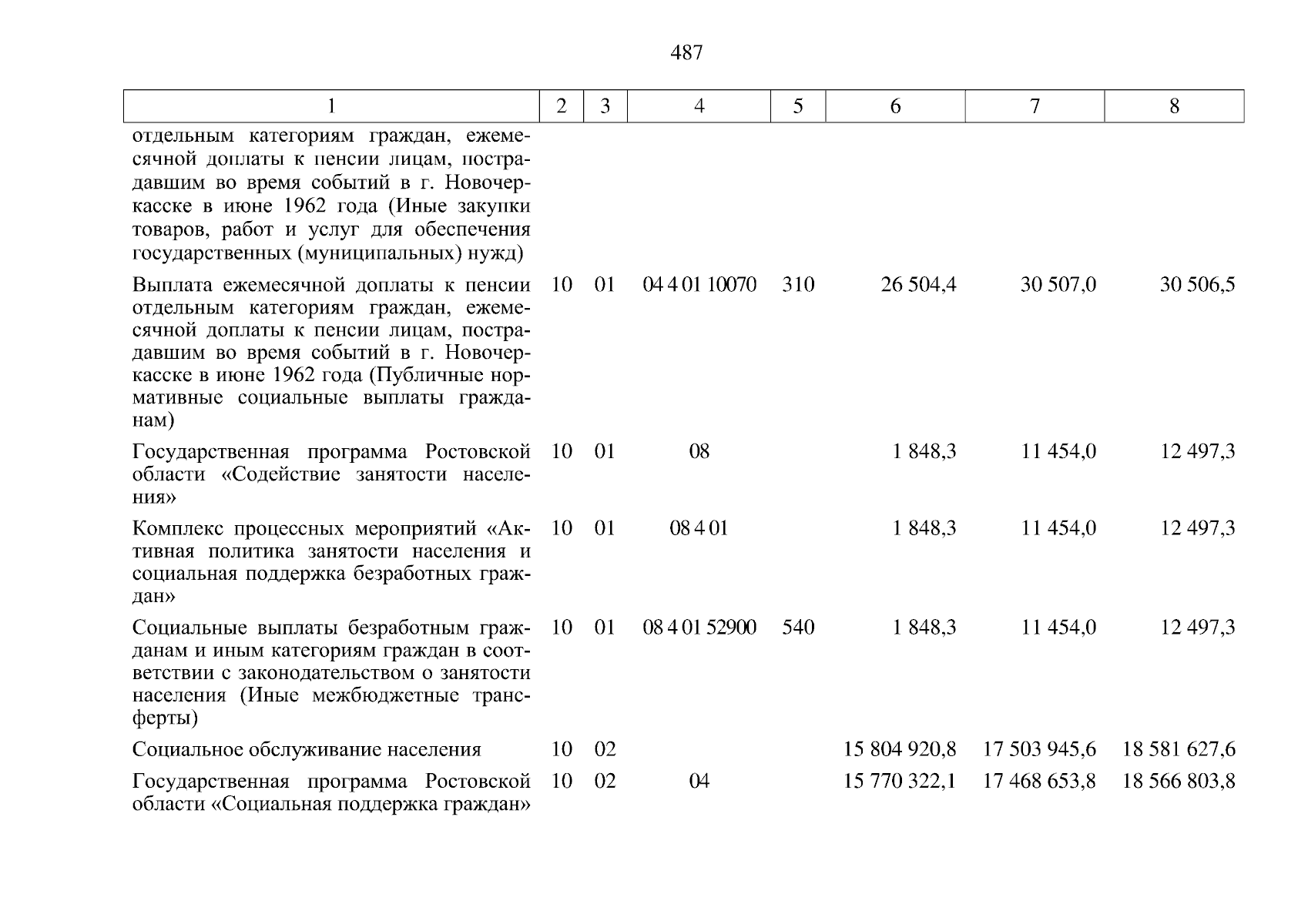 487

| 1 | 2 | 3 | 4 | 5 | 6 | 7 | 8 |
|---|---|---|---|---|---|---|---|
| отдельным категориям граждан, ежемесячной доплаты к пенсии лицам, пострадавшим во время событий в г. Новочеркасске в июне 1962 года (Иные закупки товаров, работ и услуг для обеспечения государственных (муниципальных) нужд) | | | | | | | |
| Выплата ежемесячной доплаты к пенсии отдельным категориям граждан, ежемесячной доплаты к пенсии лицам, пострадавшим во время событий в г. Новочеркасске в июне 1962 года (Публичные нормативные социальные выплаты гражданам) | 10 | 01 | 04 4 01 10070 | 310 | 26 504,4 | 30 507,0 | 30 506,5 |
| Государственная программа Ростовской области «Содействие занятости населения» | 10 | 01 | 08 | | 1 848,3 | 11 454,0 | 12 497,3 |
| Комплекс процессных мероприятий «Активная политика занятости населения и социальная поддержка безработных граждан» | 10 | 01 | 08 4 01 | | 1 848,3 | 11 454,0 | 12 497,3 |
| Социальные выплаты безработным гражданам и иным категориям граждан в соответствии с законодательством о занятости населения (Иные межбюджетные трансферты) | 10 | 01 | 08 4 01 52900 | 540 | 1 848,3 | 11 454,0 | 12 497,3 |
| Социальное обслуживание населения | 10 | 02 | | | 15 804 920,8 | 17 503 945,6 | 18 581 627,6 |
| Государственная программа Ростовской области «Социальная поддержка граждан» | 10 | 02 | 04 | | 15 770 322,1 | 17 468 653,8 | 18 566 803,8 |